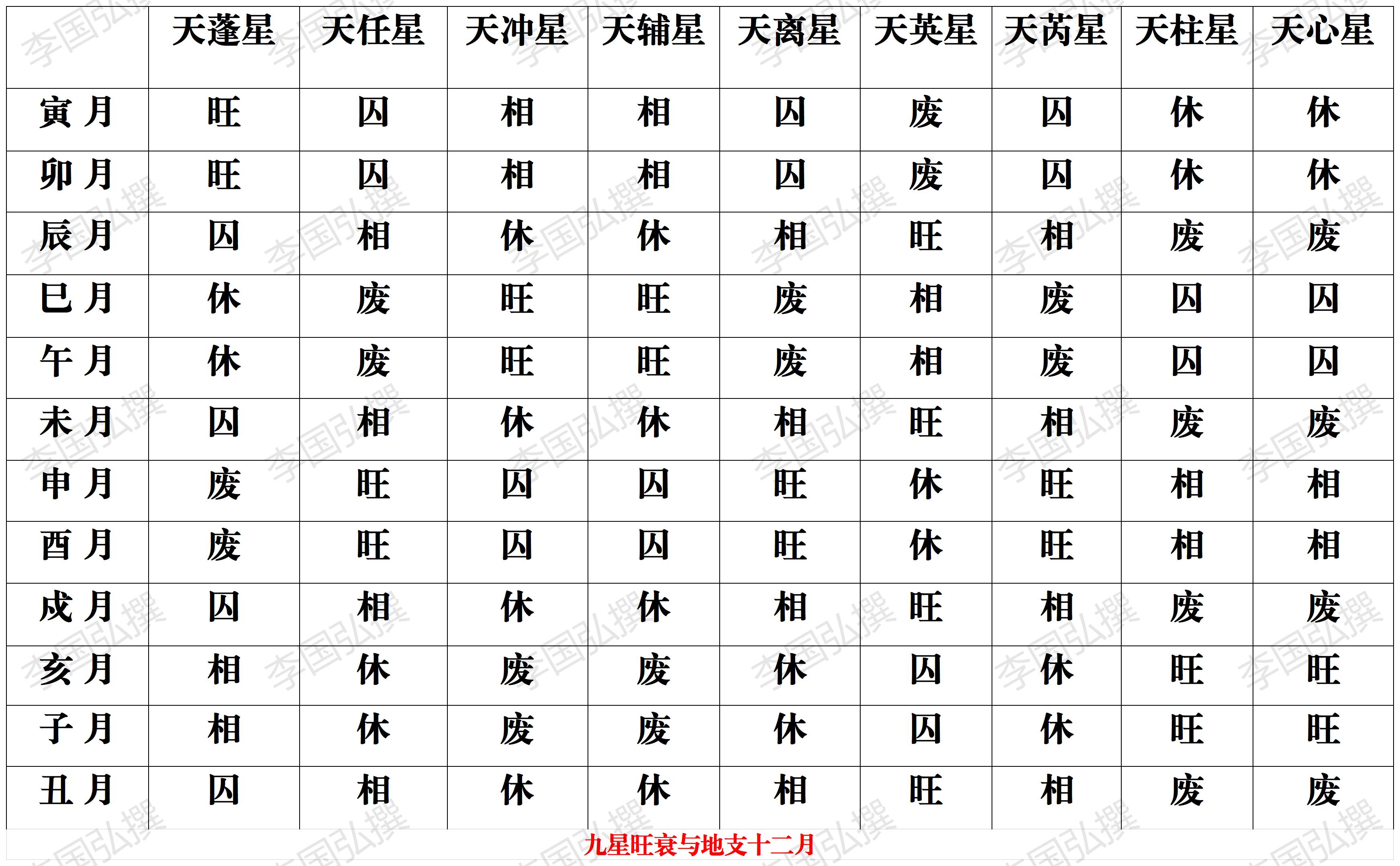 | | 天蓬星 | 天任星 | 天冲星 | 天辅星 | 天离星 | 天英星 | 天芮星 | 天柱星 | 天心星 |
|---|---|---|---|---|---|---|---|---|---|
| 寅月 | 旺 | 囚 | 相 | 相 | 囚 | 废 | 囚 | 休 | 休 |
| 卯月 | 旺 | 囚 | 相 | 相 | 囚 | 废 | 囚 | 休 | 休 |
| 辰月 | 囚 | 相 | 休 | 休 | 相 | 旺 | 相 | 废 | 废 |
| 巳月 | 休 | 废 | 旺 | 旺 | 废 | 相 | 废 | 囚 | 囚 |
| 午月 | 休 | 废 | 旺 | 旺 | 废 | 相 | 废 | 囚 | 囚 |
| 未月 | 囚 | 相 | 休 | 休 | 相 | 旺 | 相 | 废 | 废 |
| 申月 | 废 | 旺 | 囚 | 囚 | 旺 | 休 | 旺 | 相 | 相 |
| 酉月 | 废 | 旺 | 囚 | 囚 | 旺 | 休 | 旺 | 相 | 相 |
| 戌月 | 囚 | 相 | 休 | 休 | 相 | 旺 | 相 | 废 | 废 |
| 亥月 | 相 | 休 | 废 | 废 | 休 | 囚 | 休 | 旺 | 旺 |
| 子月 | 相 | 休 | 废 | 废 | 休 | 囚 | 休 | 旺 | 旺 |
| 丑月 | 囚 | 相 | 休 | 休 | 相 | 旺 | 相 | 废 | 废 |

九星旺衰与地支十二月

李国弘撰